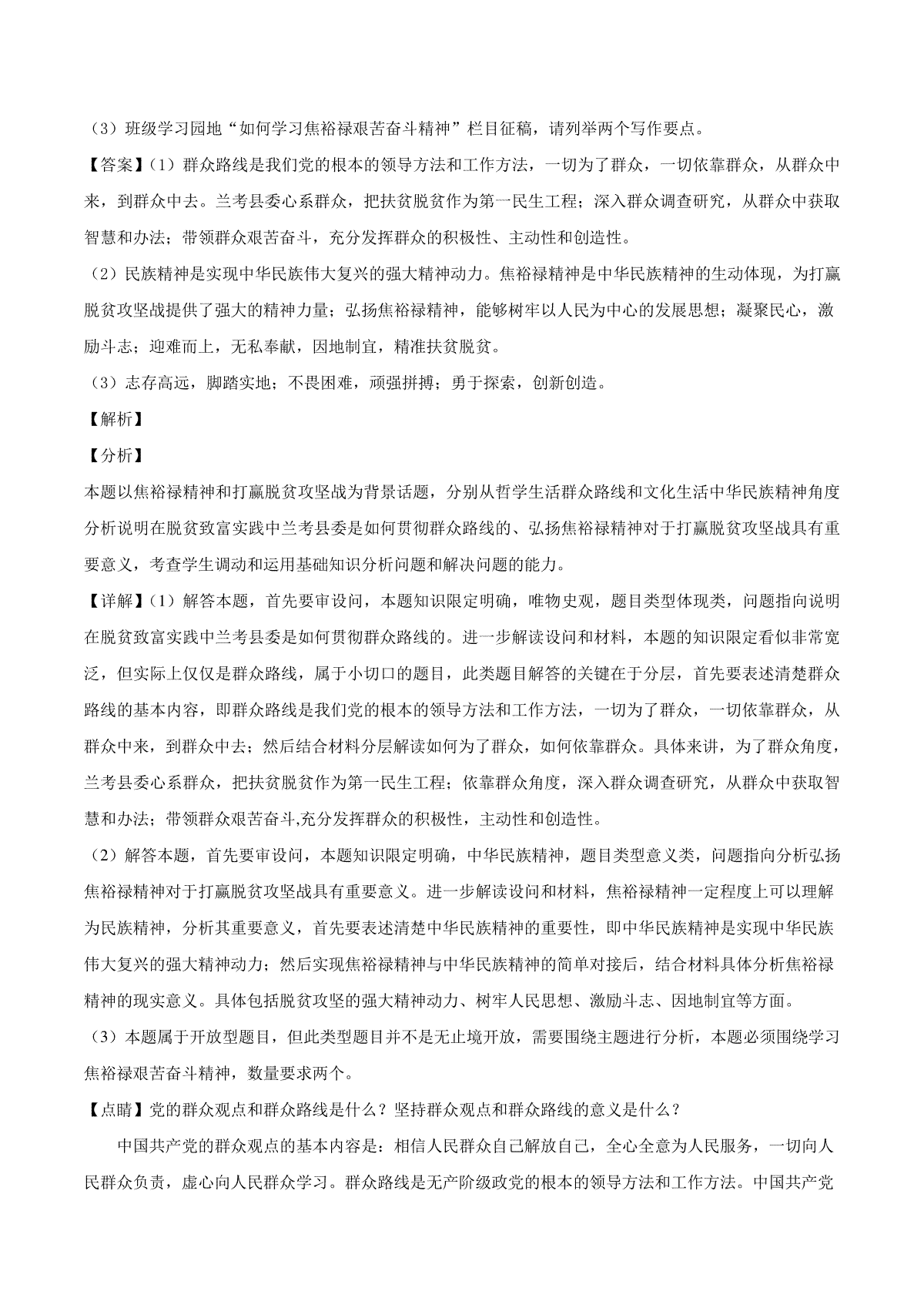 （3）班级学习园地“如何学习焦裕禄艰苦奋斗精神”栏目征稿，请列举两个写作要点。

【答案】（1）群众路线是我们党的根本的领导方法和工作方法，一切为了群众，一切依靠群众，从群众中来，到群众中去。兰考县委心系群众，把扶贫脱贫作为第一民生工程；深入群众调查研究，从群众中获取智慧和办法；带领群众艰苦奋斗，充分发挥群众的积极性、主动性和创造性。

（2）民族精神是实现中华民族伟大复兴的强大精神动力。焦裕禄精神是中华民族精神的生动体现，为打赢脱贫攻坚战提供了强大的精神力量；弘扬焦裕禄精神，能够树牢以人民为中心的发展思想；凝聚民心，激励斗志；迎难而上，无私奉献，因地制宜，精准扶贫脱贫。

（3）志存高远，脚踏实地；不畏困难，顽强拼搏；勇于探索，创新创造。

【解析】

【分析】

本题以焦裕禄精神和打赢脱贫攻坚战为背景话题，分别从哲学生活群众路线和文化生活中华民族精神角度分析说明在脱贫致富实践中兰考县委是如何贯彻群众路线的、弘扬焦裕禄精神对于打赢脱贫攻坚战具有重要意义，考查学生调动和运用基础知识分析问题和解决问题的能力。

【详解】（1）解答本题，首先要审设问，本题知识限定明确，唯物史观，题目类型体现类，问题指向说明在脱贫致富实践中兰考县委是如何贯彻群众路线的。进一步解读设问和材料，本题的知识限定看似非常宽泛，但实际上仅仅是群众路线，属于小切口的题目，此类题目解答的关键在于分层，首先要表述清楚群众路线的基本内容，即群众路线是我们党的根本的领导方法和工作方法，一切为了群众，一切依靠群众，从群众中来，到群众中去；然后结合材料分层解读如何为了群众，如何依靠群众。具体来讲，为了群众角度，兰考县委心系群众，把扶贫脱贫作为第一民生工程；依靠群众角度，深入群众调查研究，从群众中获取智慧和办法；带领群众艰苦奋斗,充分发挥群众的积极性，主动性和创造性。

（2）解答本题，首先要审设问，本题知识限定明确，中华民族精神，题目类型意义类，问题指向分析弘扬焦裕禄精神对于打赢脱贫攻坚战具有重要意义。进一步解读设问和材料，焦裕禄精神一定程度上可以理解为民族精神，分析其重要意义，首先要表述清楚中华民族精神的重要性，即中华民族精神是实现中华民族伟大复兴的强大精神动力；然后实现焦裕禄精神与中华民族精神的简单对接后，结合材料具体分析焦裕禄精神的现实意义。具体包括脱贫攻坚的强大精神动力、树牢人民思想、激励斗志、因地制宜等方面。

（3）本题属于开放型题目，但此类型题目并不是无止境开放，需要围绕主题进行分析，本题必须围绕学习焦裕禄艰苦奋斗精神，数量要求两个。

【点睛】党的群众观点和群众路线是什么？坚持群众观点和群众路线的意义是什么？

中国共产党的群众观点的基本内容是：相信人民群众自己解放自己，全心全意为人民服务，一切向人民群众负责，虚心向人民群众学习。群众路线是无产阶级政党的根本的领导方法和工作方法。中国共产党